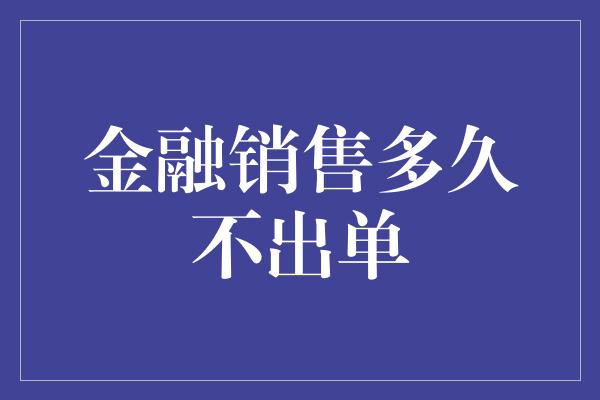 金融销售多久不出单